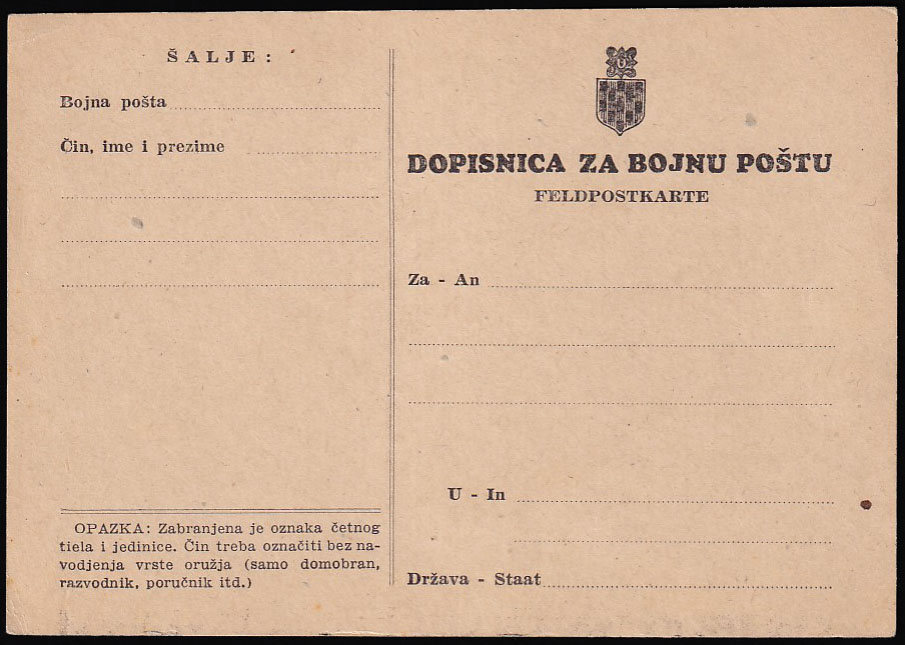 ŠALJE:

Bojna pošta

Čin, ime i prezime

OPAZKA: Zabranjena je oznaka četnog tiela i jedinice. Čin treba označiti bez navodjenja vrste oružja (samo domobran, razvodnik, poručnik itd.)

DOPISNICA ZA BOJNU POŠTU

FELDPOSTKARTE

Za - An

U - In

Država - Staat